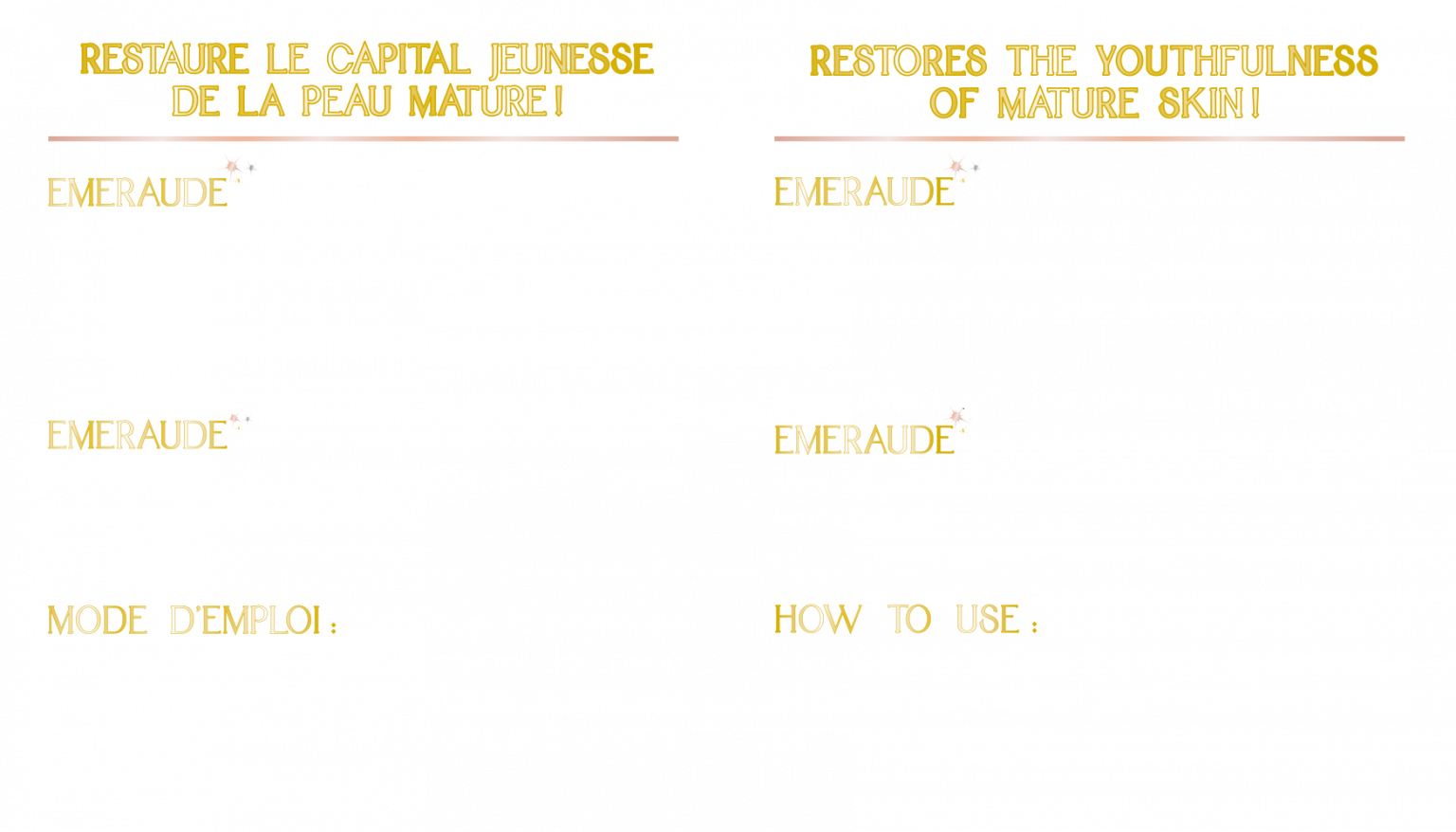 RESTAURE LE CAPITAL JEUNESSE DE LA PEAU MATURE !

EMERAUDE

EMERAUDE

MODE D'EMPLOI :

RESTORES THE YOUTHFULNESS OF MATURE SKIN !

EMERAUDE

EMERAUDE

HOW TO USE :